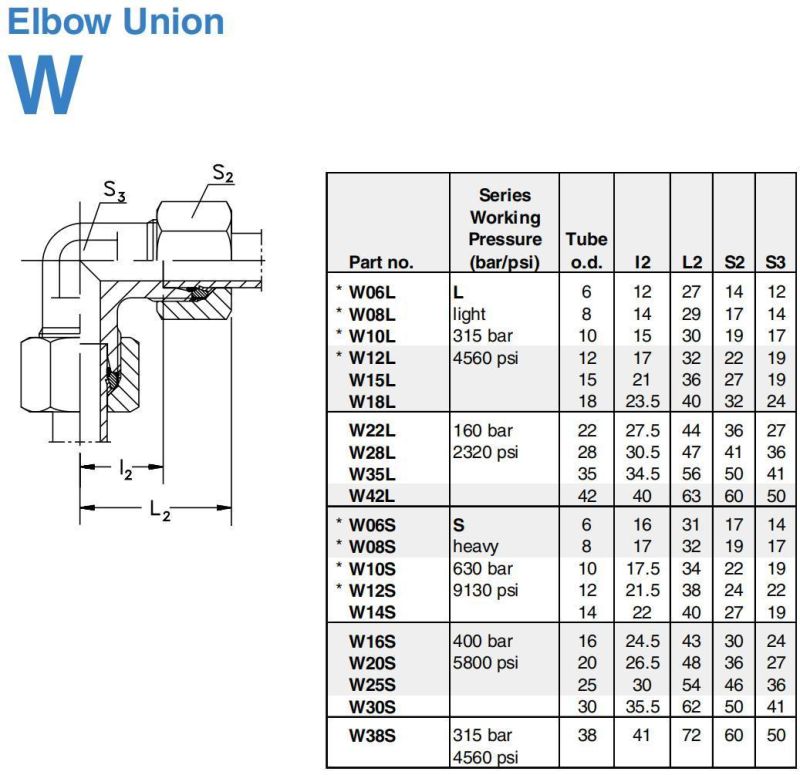 Elbow Union

W

$S_3$

$S_2$

$l_2$

$L_2$

| Part no. | Series Working Pressure (bar/psi) | Tube o.d. | l2 | L2 | S2 | S3 |
|---|---|---|---|---|---|---|
| * W06L | L | 6 | 12 | 27 | 14 | 12 |
| * W08L | light | 8 | 14 | 29 | 17 | 14 |
| * W10L | 315 bar | 10 | 15 | 30 | 19 | 17 |
| * W12L | 4560 psi | 12 | 17 | 32 | 22 | 19 |
| W15L | | 15 | 21 | 36 | 27 | 19 |
| W18L | | 18 | 23.5 | 40 | 32 | 24 |
| W22L | 160 bar | 22 | 27.5 | 44 | 36 | 27 |
| W28L | 2320 psi | 28 | 30.5 | 47 | 41 | 36 |
| W35L | | 35 | 34.5 | 56 | 50 | 41 |
| W42L | | 42 | 40 | 63 | 60 | 50 |
| * W06S | S | 6 | 16 | 31 | 17 | 14 |
| * W08S | heavy | 8 | 17 | 32 | 19 | 17 |
| * W10S | 630 bar | 10 | 17.5 | 34 | 22 | 19 |
| * W12S | 9130 psi | 12 | 21.5 | 38 | 24 | 22 |
| W14S | | 14 | 22 | 40 | 27 | 19 |
| W16S | 400 bar | 16 | 24.5 | 43 | 30 | 24 |
| W20S | 5800 psi | 20 | 26.5 | 48 | 36 | 27 |
| W25S | | 25 | 30 | 54 | 46 | 36 |
| W30S | | 30 | 35.5 | 62 | 50 | 41 |
| W38S | 315 bar 4560 psi | 38 | 41 | 72 | 60 | 50 |